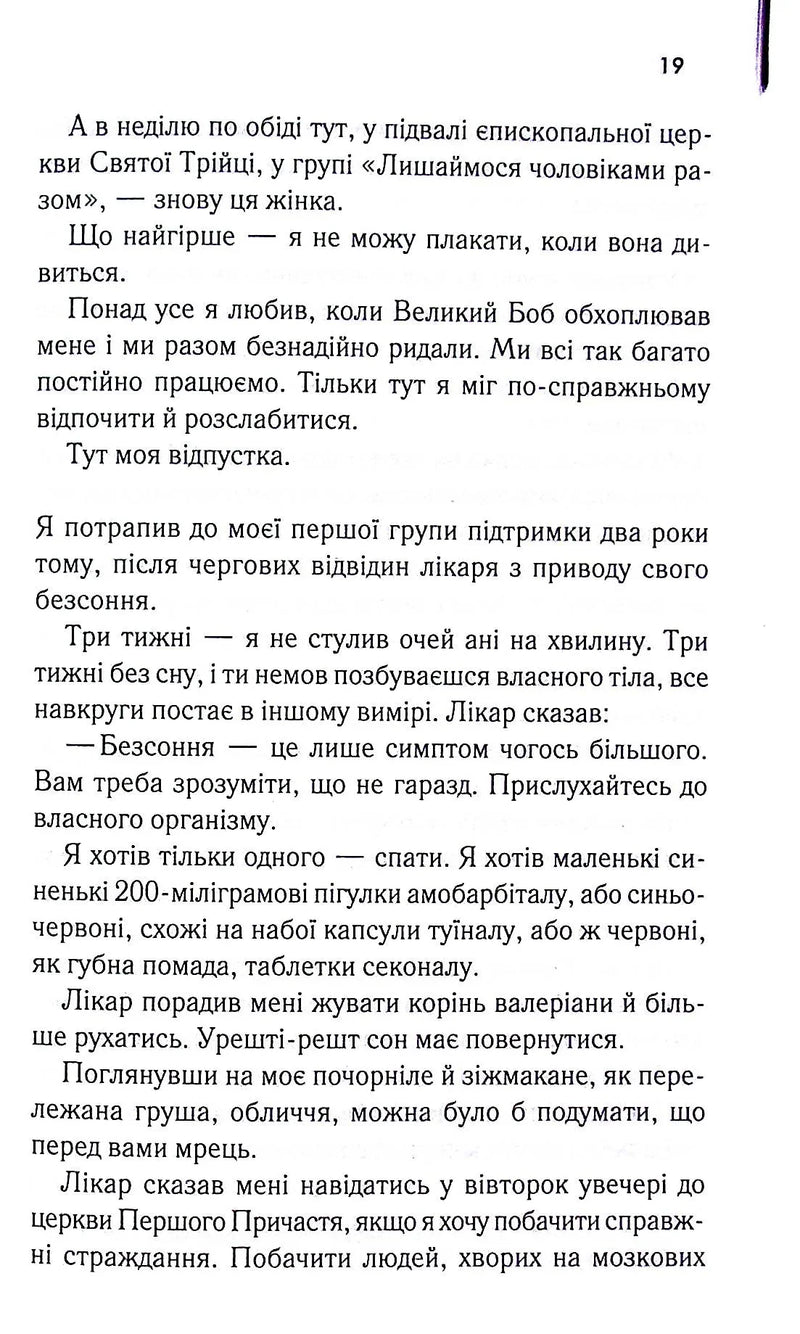 19

А в неділю по обіді тут, у підвалі єпископальної церкви Святої Трійці, у групі «Лишаймося чоловіками разом», — знову ця жінка.

Що найгірше — я не можу плакати, коли вона дивиться.

Понад усе я любив, коли Великий Боб обхоплював мене і ми разом безнадійно ридали. Ми всі так багато постійно працюємо. Тільки тут я міг по-справжньому відпочити й розслабитися.

Тут моя відпустка.

Я потрапив до моєї першої групи підтримки два роки тому, після чергових відвідин лікаря з приводу свого безсоння.

Три тижні — я не стулив очей ані на хвилину. Три тижні без сну, і ти немов позбуваєшся власного тіла, все навкруги постає в іншому вимірі. Лікар сказав:

— Безсоння — це лише симптом чогось більшого. Вам треба зрозуміти, що не гаразд. Прислухайтесь до власного організму.

Я хотів тільки одного — спати. Я хотів маленькі синенькі 200-міліграмові пігулки амобарбіталу, або синьо-червоні, схожі на набої капсули туїналу, або ж червоні, як губна помада, таблетки секоналу.

Лікар порадив мені жувати корінь валеріани й більше рухатись. Урешті-решт сон має повернутися.

Поглянувши на моє почорніле й зіжмакане, як перележана груша, обличчя, можна було б подумати, що перед вами мрець.

Лікар сказав мені навідатись у вівторок увечері до церкви Першого Причастя, якщо я хочу побачити справжні страждання. Побачити людей, хворих на мозкових